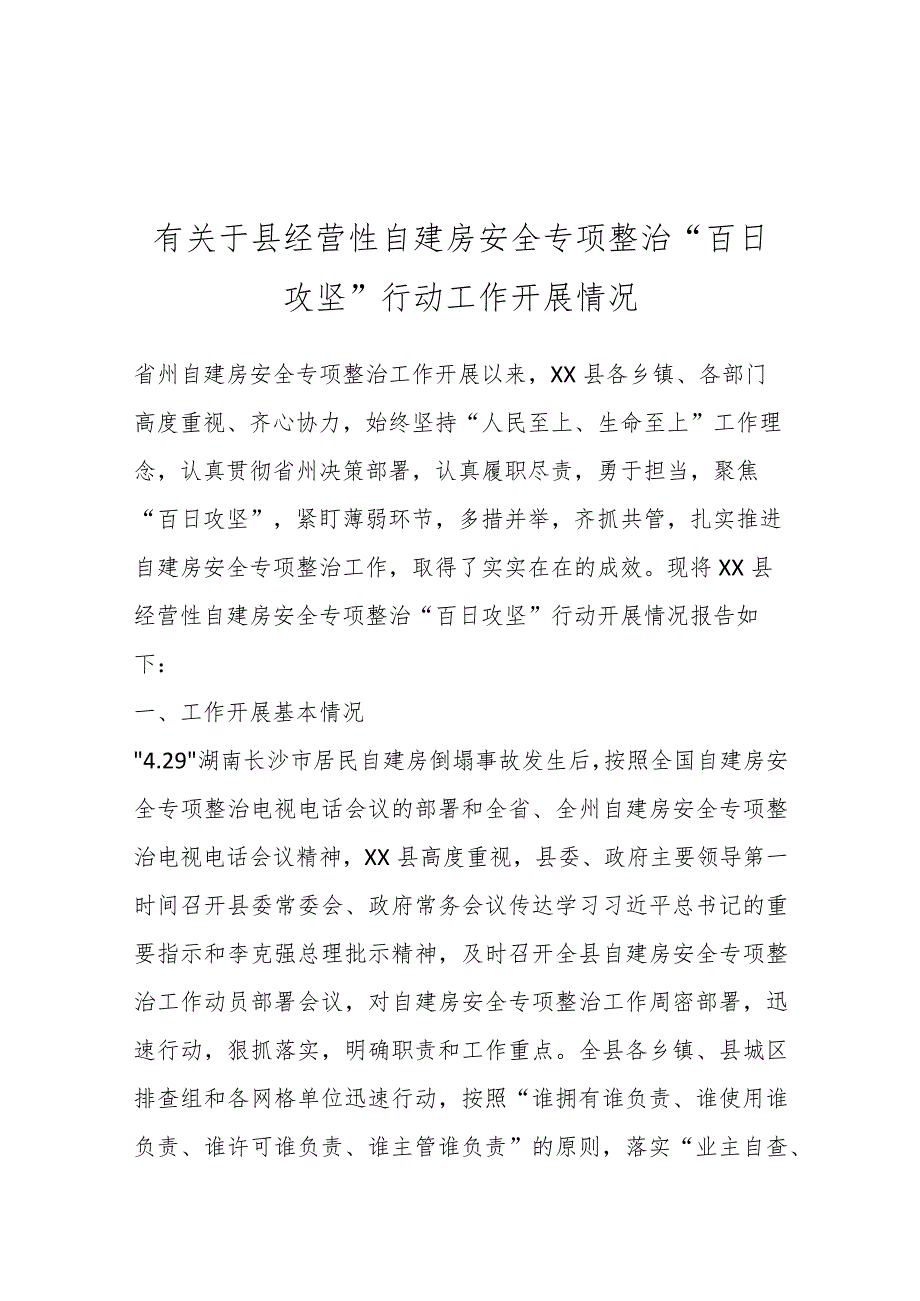 有关于县经营性自建房安全专项整治“百日攻坚”行动工作开展情况

省州自建房安全专项整治工作开展以来，XX县各乡镇、各部门高度重视、齐心协力，始终坚持“人民至上、生命至上”工作理念，认真贯彻省州决策部署，认真履职尽责，勇于担当，聚焦“百日攻坚”，紧盯薄弱环节，多措并举，齐抓共管，扎实推进自建房安全专项整治工作，取得了实实在在的成效。现将XX县经营性自建房安全专项整治“百日攻坚”行动开展情况报告如下：

一、工作开展基本情况

"4.29"湖南长沙市居民自建房倒塌事故发生后，按照全国自建房安全专项整治电视电话会议的部署和全省、全州自建房安全专项整治电视电话会议精神，XX县高度重视，县委、政府主要领导第一时间召开县委常委会、政府常务会议传达学习习近平总书记的重要指示和李克强总理批示精神，及时召开全县自建房安全专项整治工作动员部署会议，对自建房安全专项整治工作周密部署，迅速行动，狠抓落实，明确职责和工作重点。全县各乡镇、县城区排查组和各网格单位迅速行动，按照“谁拥有谁负责、谁使用谁负责、谁许可谁负责、谁主管谁负责”的原则，落实“业主自查、